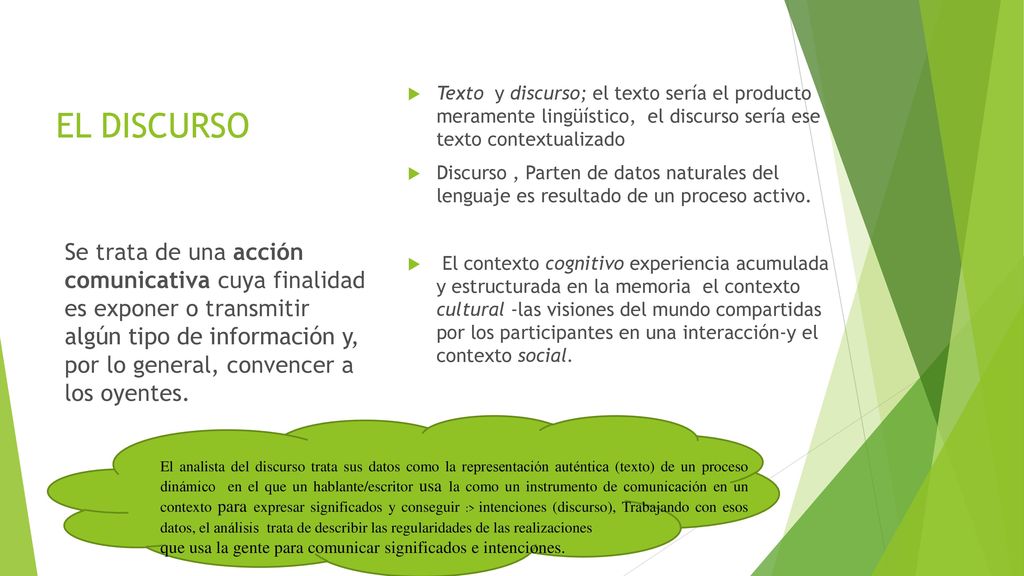 EL DISCURSO

Se trata de una acción comunicativa cuya finalidad es exponer o transmitir algún tipo de información y, por lo general, convencer a los oyentes.

Texto y discurso; el texto sería el producto meramente lingüístico, el discurso sería ese texto contextualizado

Discurso , Parten de datos naturales del lenguaje es resultado de un proceso activo.

El contexto cognitivo experiencia acumulada y estructurada en la memoria el contexto cultural -las visiones del mundo compartidas por los participantes en una interacción-y el contexto social.

El analista del discurso trata sus datos como la representación auténtica (texto) de un proceso dinámico en el que un hablante/escritor usa la como un instrumento de comunicación en un contexto para expresar significados y conseguir :> intenciones (discurso), Trabajando con esos datos, el análisis trata de describir las regularidades de las realizaciones que usa la gente para comunicar significados e intenciones.